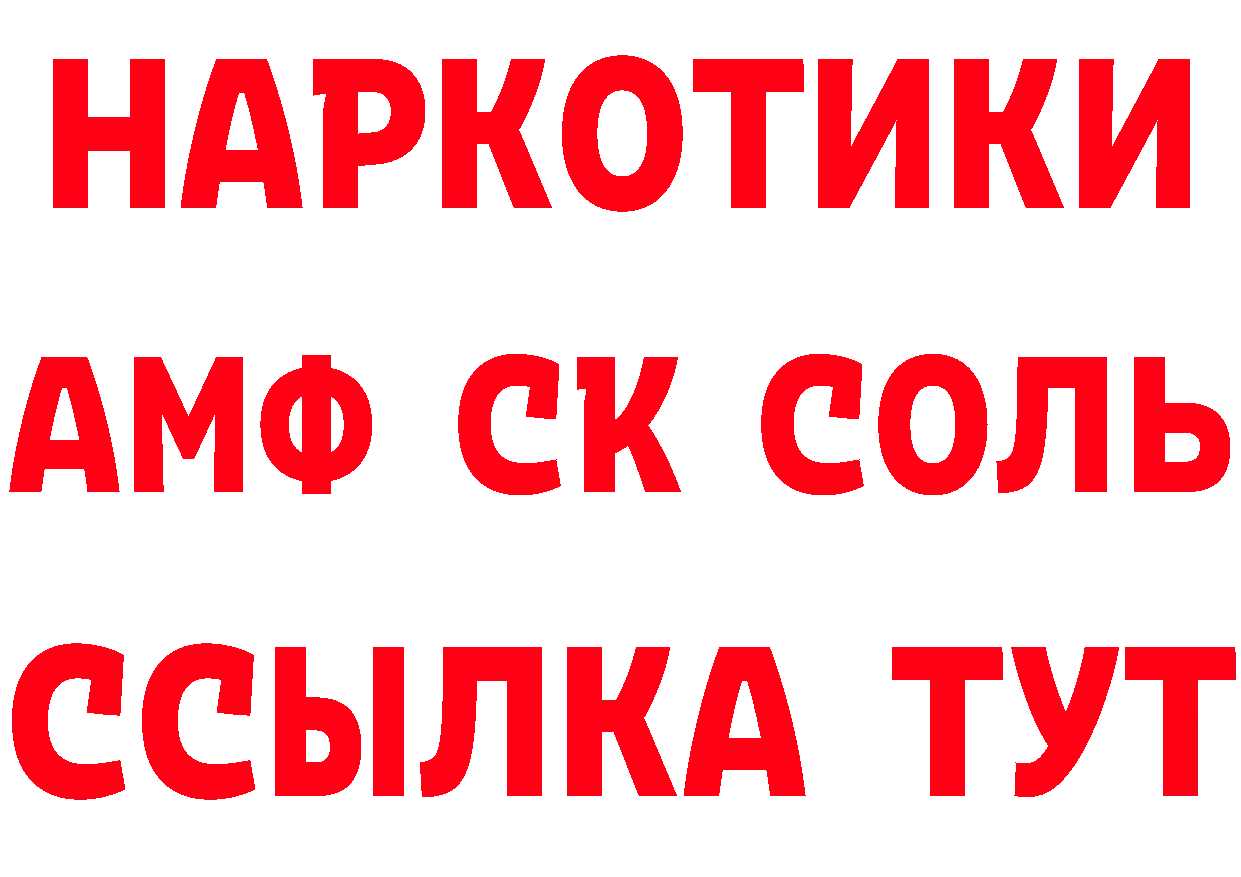 НАРКОТИКИ

АМФ СК СОЛЬ

ССЫЛКА ТУТ